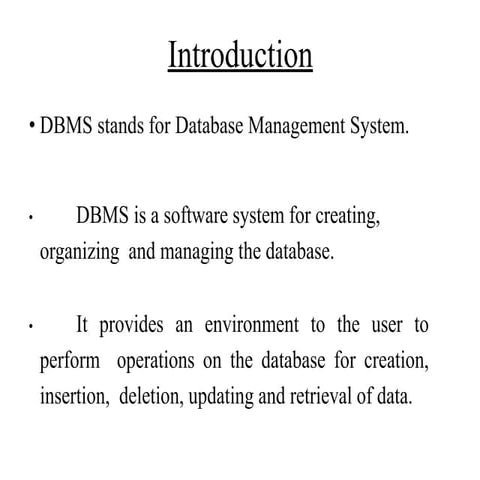 Introduction

• DBMS stands for Database Management System.

• DBMS is a software system for creating, organizing and managing the database.

• It provides an environment to the user to perform operations on the database for creation, insertion, deletion, updating and retrieval of data.